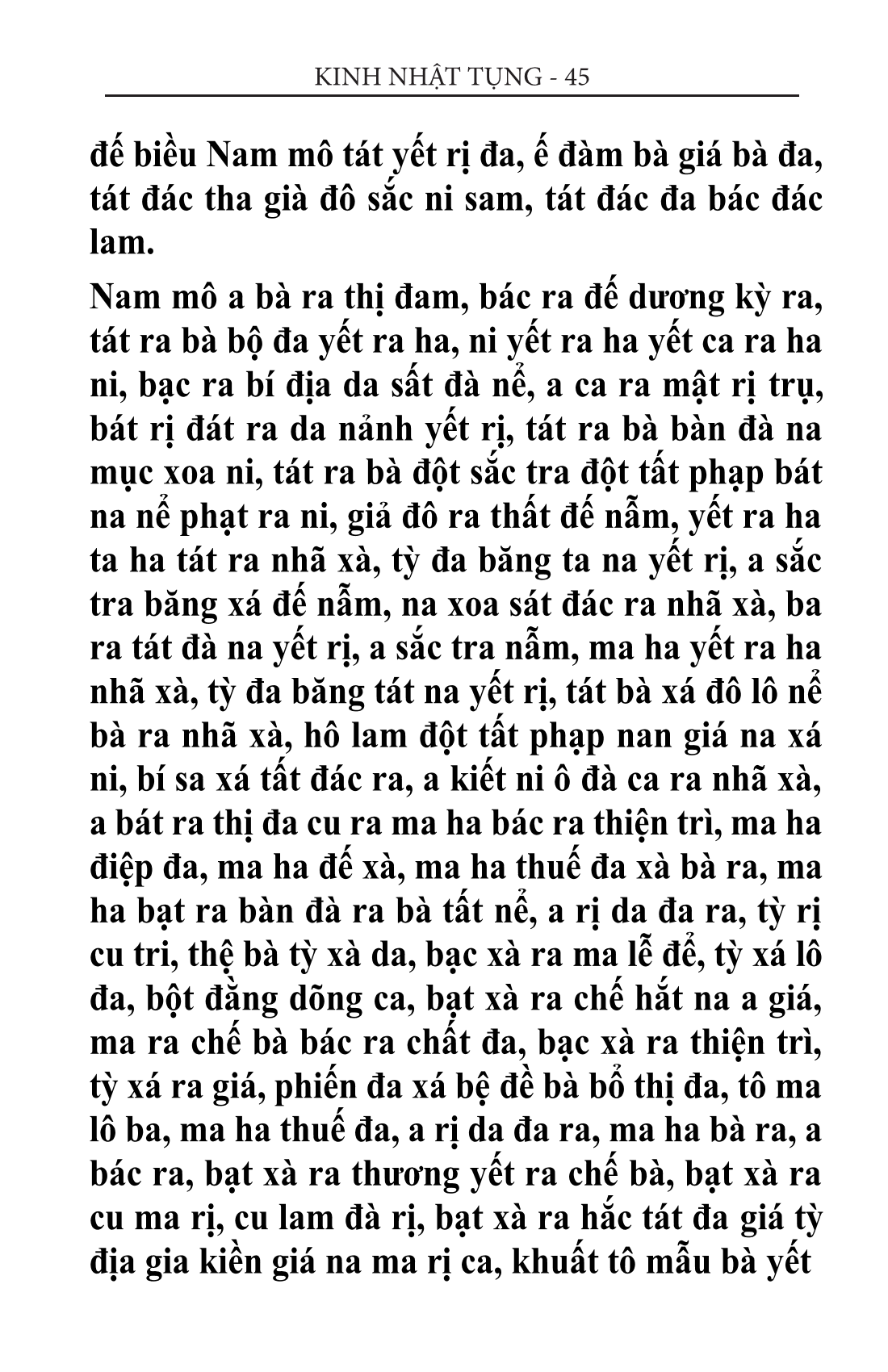 KINH NHẬT TỤNG - 45

đế biều Nam mô tát yết rị đa, ế đàm bà giá bà đa, tát đác tha già đô sắc ni sam, tát đác đa bác đác lam.

Nam mô a bà ra thị đam, bác ra đế dương kỳ ra, tát ra bà bộ đa yết ra ha, ni yết ra ha yết ca ra ha ni, bạc ra bí địa da sất đà nể, a ca ra mật rị trụ, bát rị đát ra da nảnh yết rị, tát ra bà bàn đà na mục xoa ni, tát ra bà đột sắc tra đột tất phạp bát na nể phạt ra ni, giả đô ra thất đế nẫm, yết ra ha ta ha tát ra nhã xà, tỳ đa băng ta na yết rị, a sắc tra băng xá đế nẫm, na xoa sát đác ra nhã xà, ba ra tát đà na yết rị, a sắc tra nẫm, ma ha yết ra ha nhã xà, tỳ đa băng tát na yết rị, tát bà xá đô lô nể bà ra nhã xà, hô lam đột tất phạp nan giá na xá ni, bí sa xá tất đác ra, a kiết ni ô đà ca ra nhã xà, a bát ra thị đa cu ra ma ha bác ra thiện trì, ma ha điệp đa, ma ha đế xà, ma ha thuế đa xà bà ra, ma ha bạt ra bàn đà ra bà tất nể, a rị da đa ra, tỳ rị cu tri, thệ bà tỳ xà da, bạc xà ra ma lễ để, tỳ xá lô đa, bột đằng dõng ca, bạt xà ra chế hắt na a giá, ma ra chế bà bác ra chất đa, bạc xà ra thiện trì, tỳ xá ra giá, phiến đa xá bệ đề bà bổ thị đa, tô ma lô ba, ma ha thuế đa, a rị da đa ra, ma ha bà ra, a bác ra, bạt xà ra thương yết ra chế bà, bạt xà ra cu ma rị, cu lam đà rị, bạt xà ra hắc tát đa giá tỳ địa gia kiền giá na ma rị ca, khuất tô mẫu bà yết